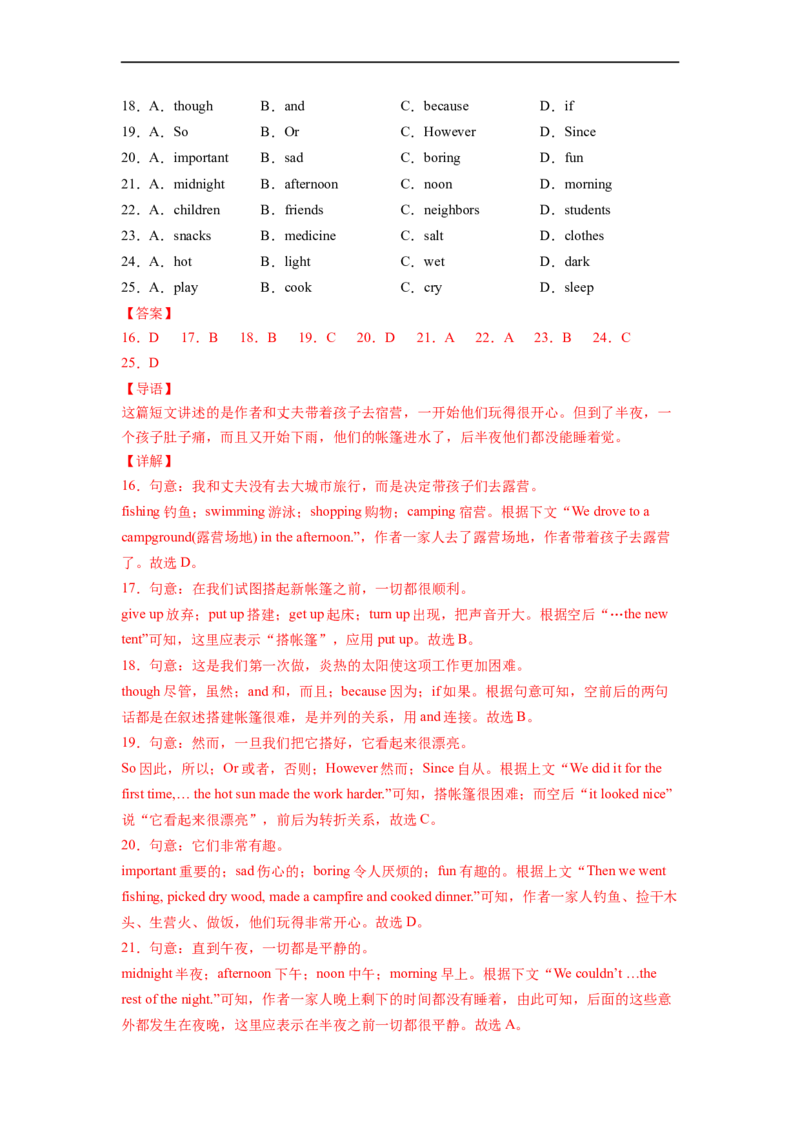 18．A．though B．and C．because D．if
19．A．So B．Or C．However D．Since
20．A．important B．sad C．boring D．fun
21．A．midnight B．afternoon C．noon D．morning
22．A．children B．friends C．neighbors D．students
23．A．snacks B．medicine C．salt D．clothes
24．A．hot B．light C．wet D．dark
25．A．play B．cook C．cry D．sleep

【答案】

16．D 17．B 18．B 19．C 20．D 21．A 22．A 23．B 24．C 25．D

【导语】

这篇短文讲述的是作者和丈夫带着孩子去宿营，一开始他们玩得很开心。但到了半夜，一个孩子肚子痛，而且又开始下雨，他们的帐篷进水了，后半夜他们都没能睡着觉。

【详解】

16．句意：我和丈夫没有去大城市旅行，而是决定带孩子们去露营。

fishing钓鱼；swimming游泳；shopping购物；camping宿营。根据下文“We drove to a campground(露营场地) in the afternoon.”，作者一家人去了露营场地，作者带着孩子去露营了。故选D。

17．句意：在我们试图搭起新帐篷之前，一切都很顺利。

give up放弃；put up搭建；get up起床；turn up出现，把声音开大。根据空后“…the new tent”可知，这里应表示“搭帐篷”，应用put up。故选B。

18．句意：这是我们第一次做，炎热的太阳使这项工作更加困难。

though尽管，虽然；and和，而且；because因为；if如果。根据句意可知，空前后的两句话都是在叙述搭建帐篷很难，是并列的关系，用and连接。故选B。

19．句意：然而，一旦我们把它搭好，它看起来很漂亮。

So因此，所以；Or或者，否则；However然而；Since自从。根据上文“We did it for the first time,… the hot sun made the work harder.”可知，搭帐篷很困难；而空后“it looked nice”说“它看起来很漂亮”，前后为转折关系，故选C。

20．句意：它们非常有趣。

important重要的；sad伤心的；boring令人厌烦的；fun有趣的。根据上文“Then we went fishing, picked dry wood, made a campfire and cooked dinner.”可知，作者一家人钓鱼、捡干木头、生营火、做饭，他们玩得非常开心。故选D。

21．句意：直到午夜，一切都是平静的。

midnight半夜；afternoon下午；noon中午；morning早上。根据下文“We couldn't …the rest of the night.”可知，作者一家人晚上剩下的时间都没有睡着，由此可知，后面的这些意外都发生在夜晚，这里应表示在半夜之前一切都很平静。故选A。